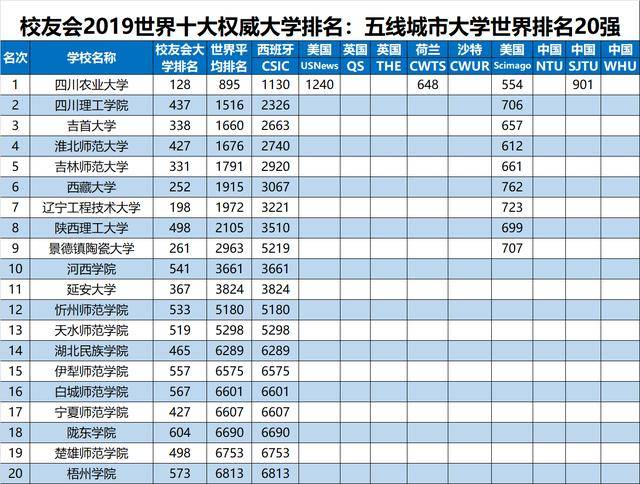 校友会2019世界十大权威大学排名：五线城市大学世界排名20强

| 名次 | 学校名称 | 校友会大学排名 | 世界平均排名 | 西班牙 CSIC | 美国 USNews | 英国 QS | 英国 THE | 荷兰 CWTS | 沙特 CWUR | 美国 Scimago | 中国 NTU | 中国 SJTU | 中国 WHU |
|---|---|---|---|---|---|---|---|---|---|---|---|---|---|
| 1 | 四川农业大学 | 128 | 895 | 1130 | 1240 | | | 648 | | 554 | | 901 | |
| 2 | 四川理工学院 | 437 | 1516 | 2326 | | | | | | 706 | | | |
| 3 | 吉首大学 | 338 | 1660 | 2663 | | | | | | 657 | | | |
| 4 | 淮北师范大学 | 427 | 1676 | 2740 | | | | | | 612 | | | |
| 5 | 吉林师范大学 | 331 | 1791 | 2920 | | | | | | 661 | | | |
| 6 | 西藏大学 | 252 | 1915 | 3067 | | | | | | 762 | | | |
| 7 | 辽宁工程技术大学 | 198 | 1972 | 3221 | | | | | | 723 | | | |
| 8 | 陕西理工大学 | 498 | 2105 | 3510 | | | | | | 699 | | | |
| 9 | 景德镇陶瓷大学 | 261 | 2963 | 5219 | | | | | | 707 | | | |
| 10 | 河西学院 | 541 | 3661 | 3661 | | | | | | | | | |
| 11 | 延安大学 | 367 | 3824 | 3824 | | | | | | | | | |
| 12 | 忻州师范学院 | 533 | 5180 | 5180 | | | | | | | | | |
| 13 | 天水师范学院 | 519 | 5298 | 5298 | | | | | | | | | |
| 14 | 湖北民族学院 | 465 | 6289 | 6289 | | | | | | | | | |
| 15 | 伊犁师范学院 | 557 | 6575 | 6575 | | | | | | | | | |
| 16 | 白城师范学院 | 567 | 6601 | 6601 | | | | | | | | | |
| 17 | 宁夏师范学院 | 427 | 6607 | 6607 | | | | | | | | | |
| 18 | 陇东学院 | 604 | 6690 | 6690 | | | | | | | | | |
| 19 | 楚雄师范学院 | 498 | 6753 | 6753 | | | | | | | | | |
| 20 | 梧州学院 | 573 | 6813 | 6813 | | | | | | | | | |